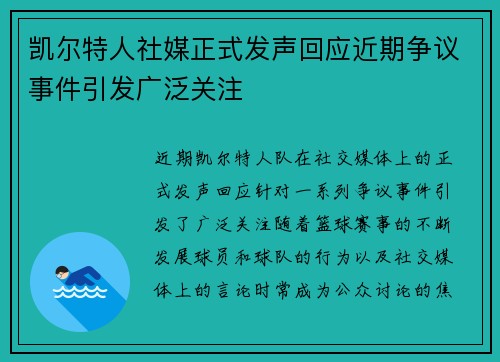 凯尔特人社媒正式发声回应近期争议事件引发广泛关注

近期凯尔特人队在社交媒体上的正式发声回应针对一系列争议事件引发了广泛关注随着篮球赛事的不断发展球员和球队的行为以及社交媒体上的言论时常成为公众讨论的焦